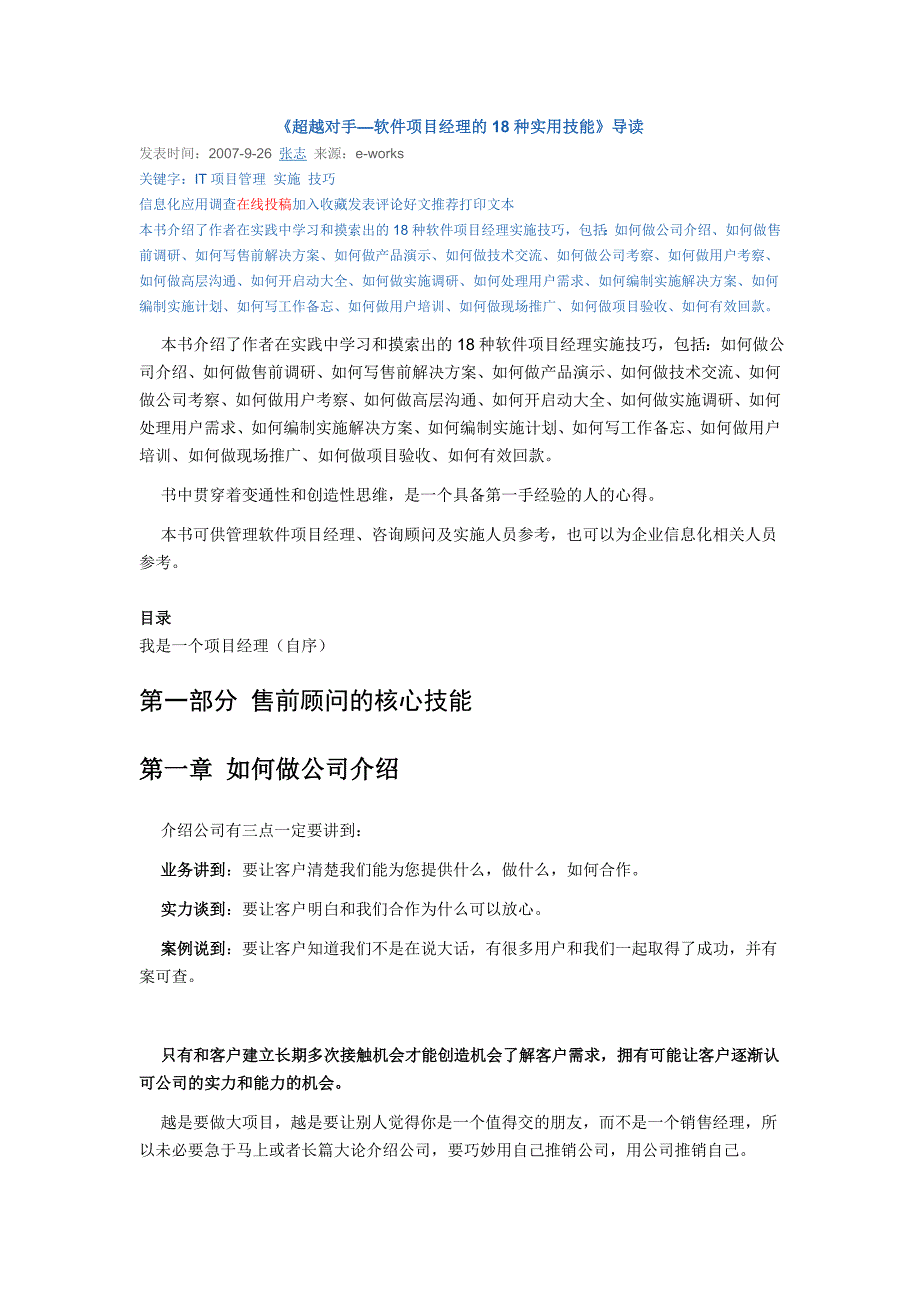 《超越对手—软件项目经理的 18 种实用技能》导读

发表时间：2007-9-26 张志 来源：e-works

关键字：IT 项目管理 实施 技巧

信息化应用调查在线投稿加入收藏发表评论好文推荐打印文本

本书介绍了作者在实践中学习和摸索出的 18 种软件项目经理实施技巧，包括：如何做公司介绍、如何做售前调研、如何写售前解决方案、如何做产品演示、如何做技术交流、如何做公司考察、如何做用户考察、如何做高层沟通、如何开启动大全、如何做实施调研、如何处理用户需求、如何编制实施解决方案、如何编制实施计划、如何写工作备忘、如何做用户培训、如何做现场推广、如何做项目验收、如何有效回款。

本书介绍了作者在实践中学习和摸索出的 18 种软件项目经理实施技巧，包括：如何做公司介绍、如何做售前调研、如何写售前解决方案、如何做产品演示、如何做技术交流、如何做公司考察、如何做用户考察、如何做高层沟通、如何开启动大全、如何做实施调研、如何处理用户需求、如何编制实施解决方案、如何编制实施计划、如何写工作备忘、如何做用户培训、如何做现场推广、如何做项目验收、如何有效回款。

书中贯穿着变通性和创造性思维，是一个具备第一手经验的人的心得。

本书可供管理软件项目经理、咨询顾问及实施人员参考，也可以为企业信息化相关人员参考。

目录

我是一个项目经理（自序）

第一部分 售前顾问的核心技能

第一章 如何做公司介绍

介绍公司有三点一定要讲到：

业务讲到：要让客户清楚我们能为您提供什么，做什么，如何合作。

实力谈到：要让客户明白和我们合作为什么可以放心。

案例说到：要让客户知道我们不是在说大话，有很多用户和我们一起取得了成功，并有案可查。

只有和客户建立长期多次接触机会才能创造机会了解客户需求，拥有可能让客户逐渐认可公司的实力和能力的机会。

越是要做大项目，越是要让别人觉得你是一个值得交的朋友，而不是一个销售经理，所以未必要急于马上或者长篇大论介绍公司，要巧妙用自己推销公司，用公司推销自己。